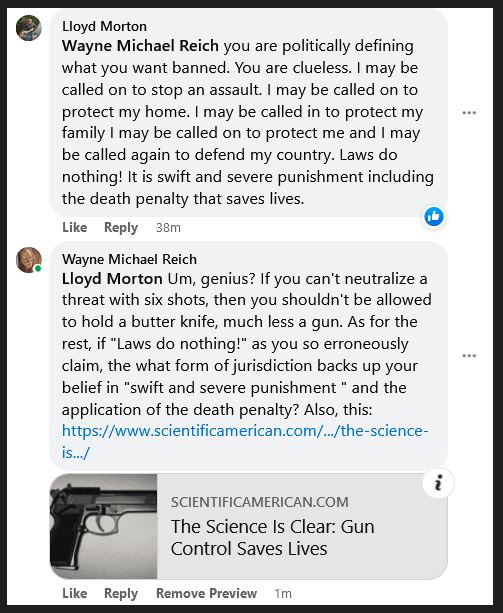 Lloyd Morton
Wayne Michael Reich you are politically defining what you want banned. You are clueless. I may be called on to stop an assault. I may be called on to protect my home. I may be called in to protect my family I may be called on to protect me and I may be called again to defend my country. Laws do nothing! It is swift and severe punishment including the death penalty that saves lives.

Like Reply 38m

Wayne Michael Reich
Lloyd Morton Um, genius? If you can't neutralize a threat with six shots, then you shouldn't be allowed to hold a butter knife, much less a gun. As for the rest, if "Laws do nothing!" as you so erroneously claim, the what form of jurisdiction backs up your belief in "swift and severe punishment " and the application of the death penalty? Also, this: https://www.scientificamerican.com/.../the-science-is.../

SCIENTIFICAMERICAN.COM
The Science Is Clear: Gun Control Saves Lives

Like Reply Remove Preview 1m